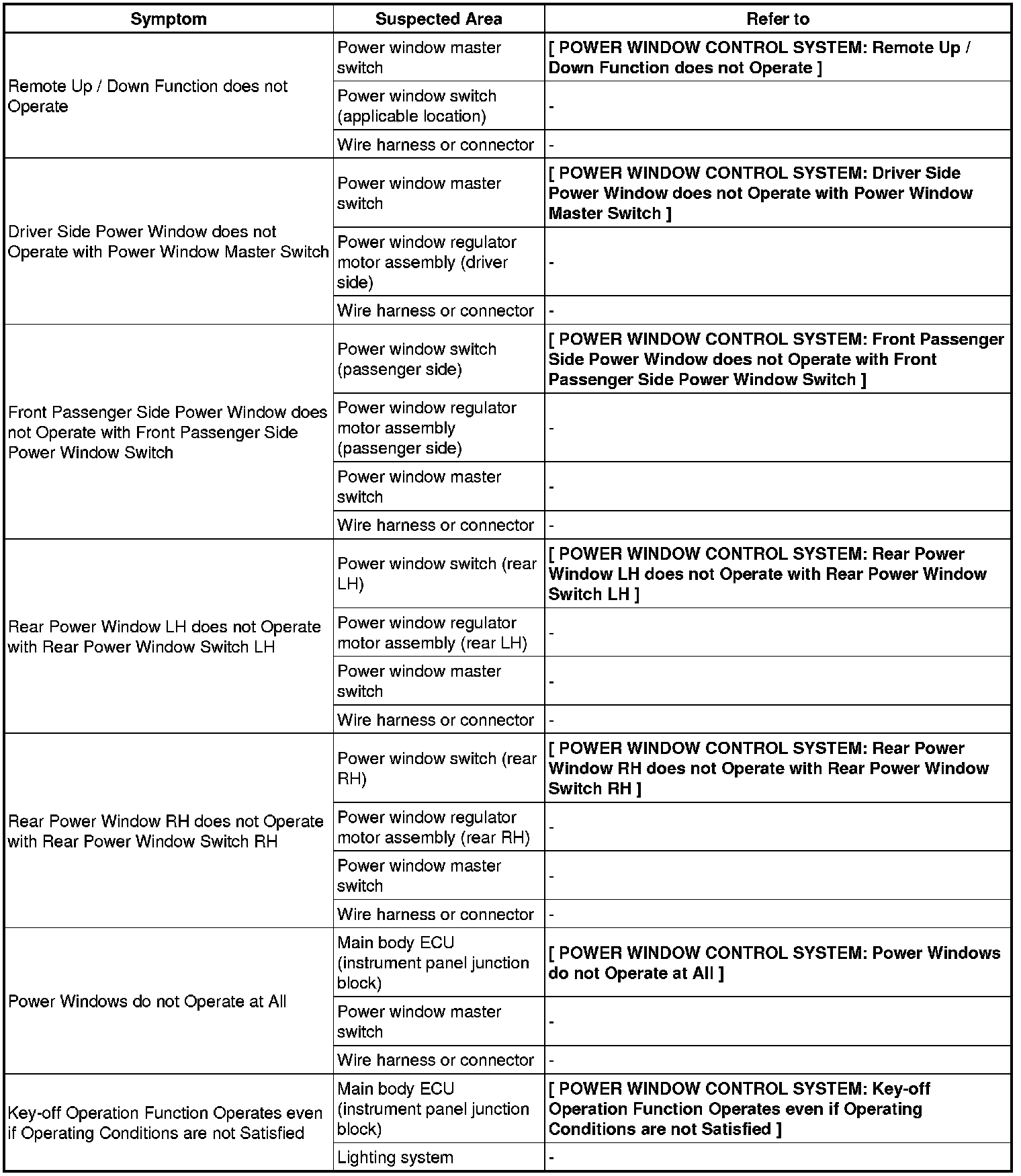 | Symptom | Suspected Area | Refer to |
|---|---|---|
| Remote Up / Down Function does not Operate | Power window master switch | [ POWER WINDOW CONTROL SYSTEM: Remote Up / Down Function does not Operate ] |
| | Power window switch (applicable location) | - |
| | Wire harness or connector | - |
| Driver Side Power Window does not Operate with Power Window Master Switch | Power window master switch | [ POWER WINDOW CONTROL SYSTEM: Driver Side Power Window does not Operate with Power Window Master Switch ] |
| | Power window regulator motor assembly (driver side) | - |
| | Wire harness or connector | - |
| Front Passenger Side Power Window does not Operate with Front Passenger Side Power Window Switch | Power window switch (passenger side) | [ POWER WINDOW CONTROL SYSTEM: Front Passenger Side Power Window does not Operate with Front Passenger Side Power Window Switch ] |
| | Power window regulator motor assembly (passenger side) | - |
| | Power window master switch | - |
| | Wire harness or connector | - |
| Rear Power Window LH does not Operate with Rear Power Window Switch LH | Power window switch (rear LH) | [ POWER WINDOW CONTROL SYSTEM: Rear Power Window LH does not Operate with Rear Power Window Switch LH ] |
| | Power window regulator motor assembly (rear LH) | - |
| | Power window master switch | - |
| | Wire harness or connector | - |
| Rear Power Window RH does not Operate with Rear Power Window Switch RH | Power window switch (rear RH) | [ POWER WINDOW CONTROL SYSTEM: Rear Power Window RH does not Operate with Rear Power Window Switch RH ] |
| | Power window regulator motor assembly (rear RH) | - |
| | Power window master switch | - |
| | Wire harness or connector | - |
| Power Windows do not Operate at All | Main body ECU (instrument panel junction block) | [ POWER WINDOW CONTROL SYSTEM: Power Windows do not Operate at All ] |
| | Power window master switch | - |
| | Wire harness or connector | - |
| Key-off Operation Function Operates even if Operating Conditions are not Satisfied | Main body ECU (instrument panel junction block) | [ POWER WINDOW CONTROL SYSTEM: Key-off Operation Function Operates even if Operating Conditions are not Satisfied ] |
| | Lighting system | - |